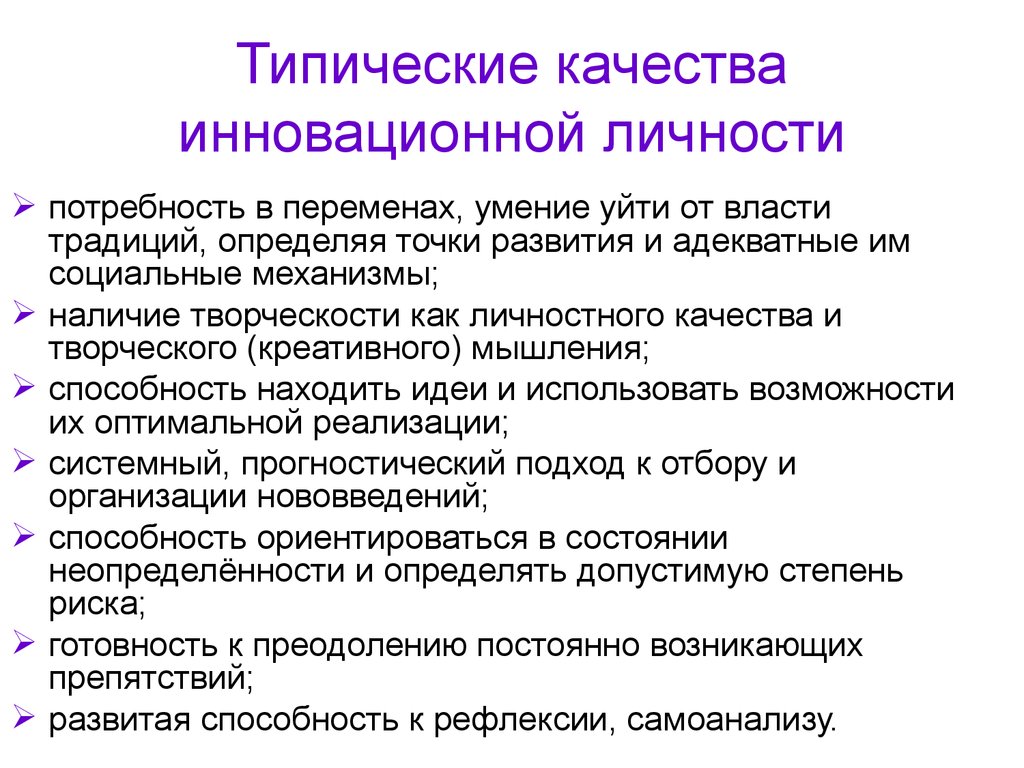 Типические качества инновационной личности

➢ потребность в переменах, умение уйти от власти традиций, определяя точки развития и адекватные им социальные механизмы;
➢ наличие творческости как личностного качества и творческого (креативного) мышления;
➢ способность находить идеи и использовать возможности их оптимальной реализации;
➢ системный, прогностический подход к отбору и организации нововведений;
➢ способность ориентироваться в состоянии неопределённости и определять допустимую степень риска;
➢ готовность к преодолению постоянно возникающих препятствий;
➢ развитая способность к рефлексии, самоанализу.